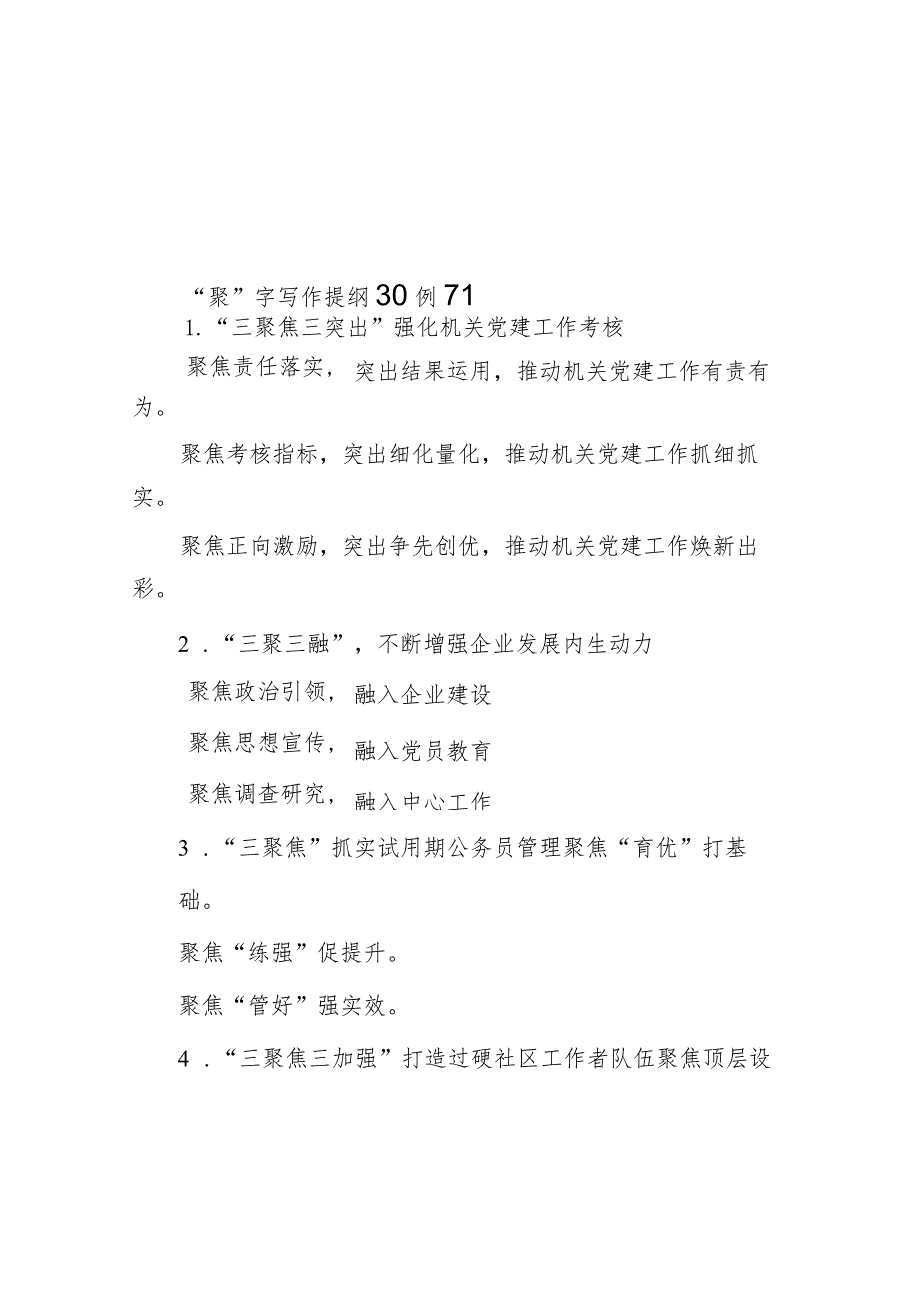 “聚”字写作提纲30例71

1.“三聚焦三突出”强化机关党建工作考核

聚焦责任落实，突出结果运用，推动机关党建工作有责有为。

聚焦考核指标，突出细化量化，推动机关党建工作抓细抓实。

聚焦正向激励，突出争先创优，推动机关党建工作焕新出彩。

2．“三聚三融”，不断增强企业发展内生动力

聚焦政治引领，融入企业建设

聚焦思想宣传，融入党员教育

聚焦调查研究，融入中心工作

3．“三聚焦”抓实试用期公务员管理聚焦“育优”打基础。

聚焦“练强”促提升。

聚焦“管好”强实效。

4．“三聚焦三加强”打造过硬社区工作者队伍聚焦顶层设